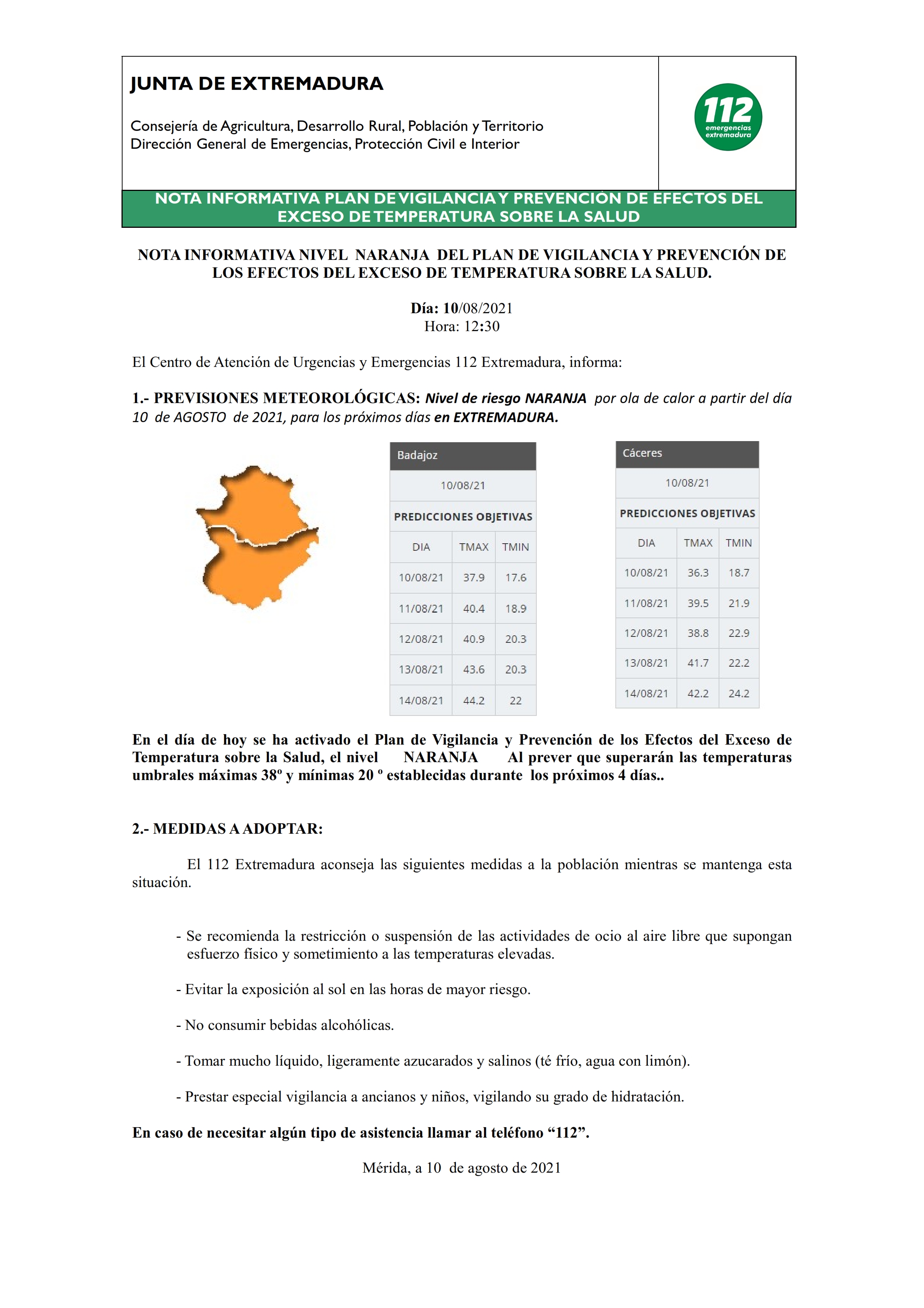 JUNTA DE EXTREMADURA

Consejería de Agricultura, Desarrollo Rural, Población y Territorio
Dirección General de Emergencias, Protección Civil e Interior

112 emergencias extremadura

NOTA INFORMATIVA PLAN DE VIGILANCIA Y PREVENCIÓN DE EFECTOS DEL EXCESO DE TEMPERATURA SOBRE LA SALUD

NOTA INFORMATIVA NIVEL NARANJA DEL PLAN DE VIGILANCIA Y PREVENCIÓN DE LOS EFECTOS DEL EXCESO DE TEMPERATURA SOBRE LA SALUD.

Día: 10/08/2021
Hora: 12:30

El Centro de Atención de Urgencias y Emergencias 112 Extremadura, informa:

1.- PREVISIONES METEOROLÓGICAS: Nivel de riesgo NARANJA por ola de calor a partir del día 10 de AGOSTO de 2021, para los próximos días en EXTREMADURA.

Badajoz

10/08/21

PREDICCIONES OBJETIVAS

| DIA | TMAX | TMIN |
|---|---|---|
| 10/08/21 | 37.9 | 17.6 |
| 11/08/21 | 40.4 | 18.9 |
| 12/08/21 | 40.9 | 20.3 |
| 13/08/21 | 43.6 | 20.3 |
| 14/08/21 | 44.2 | 22 |

Cáceres

10/08/21

PREDICCIONES OBJETIVAS

| DIA | TMAX | TMIN |
|---|---|---|
| 10/08/21 | 36.3 | 18.7 |
| 11/08/21 | 39.5 | 21.9 |
| 12/08/21 | 38.8 | 22.9 |
| 13/08/21 | 41.7 | 22.2 |
| 14/08/21 | 42.2 | 24.2 |

En el día de hoy se ha activado el Plan de Vigilancia y Prevención de los Efectos del Exceso de Temperatura sobre la Salud, el nivel NARANJA Al prever que superarán las temperaturas umbrales máximas 38º y mínimas 20 º establecidas durante los próximos 4 días..

2.- MEDIDAS A ADOPTAR:

El 112 Extremadura aconseja las siguientes medidas a la población mientras se mantenga esta situación.

- Se recomienda la restricción o suspensión de las actividades de ocio al aire libre que supongan esfuerzo físico y sometimiento a las temperaturas elevadas.

- Evitar la exposición al sol en las horas de mayor riesgo.

- No consumir bebidas alcohólicas.

- Tomar mucho líquido, ligeramente azucarados y salinos (té frío, agua con limón).

- Prestar especial vigilancia a ancianos y niños, vigilando su grado de hidratación.

En caso de necesitar algún tipo de asistencia llamar al teléfono “112”.

Mérida, a 10 de agosto de 2021